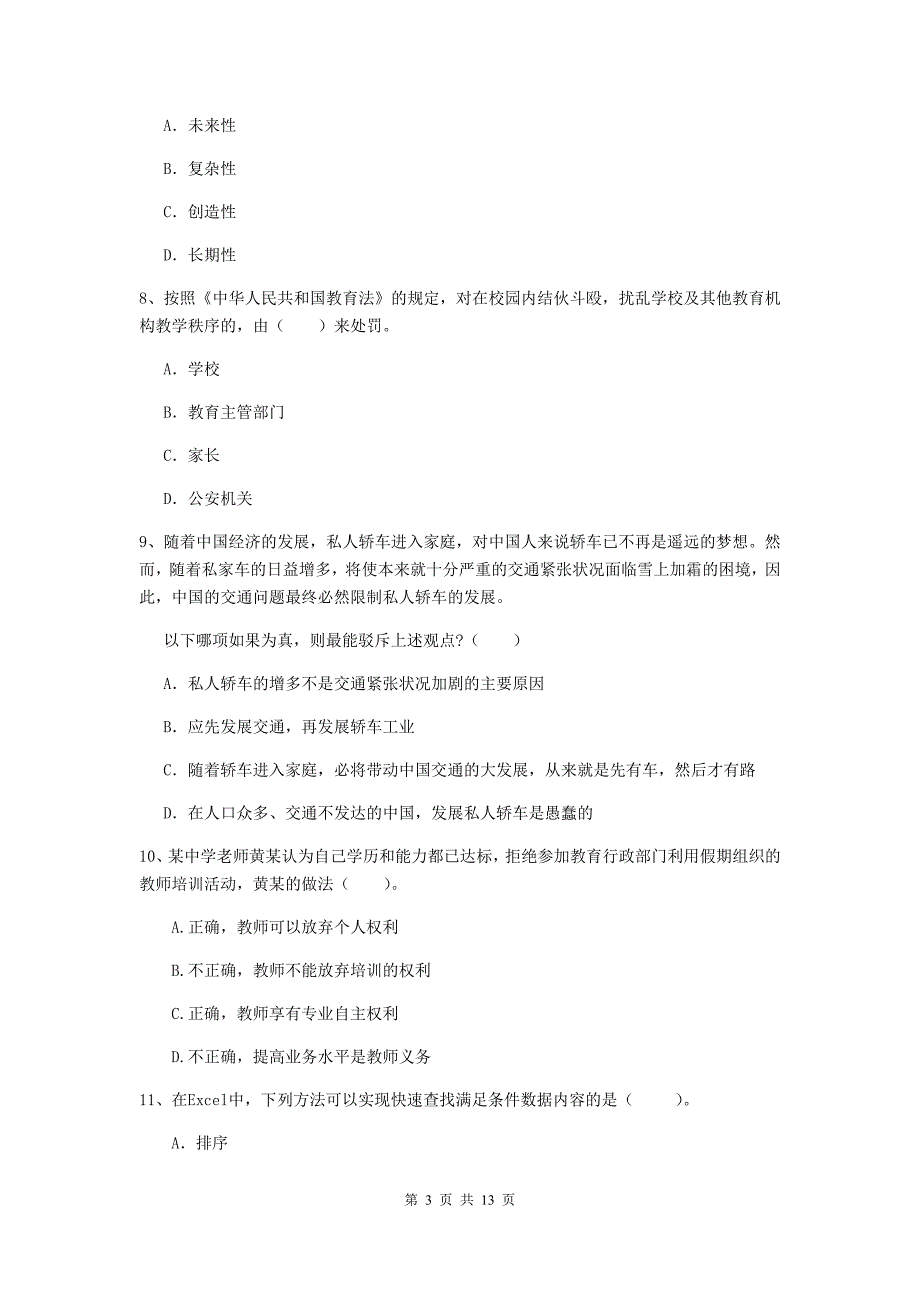 A. 未来性

B. 复杂性

C. 创造性

D. 长期性

8、按照《中华人民共和国教育法》的规定，对在校园内结伙斗殴，扰乱学校及其他教育机构教学秩序的，由（　　）来处罚。

A. 学校

B. 教育主管部门

C. 家长

D. 公安机关

9、随着中国经济的发展，私人轿车进入家庭，对中国人来说轿车已不再是遥远的梦想。然而，随着私家车的日益增多，将使本来就十分严重的交通紧张状况面临雪上加霜的困境，因此，中国的交通问题最终必然限制私人轿车的发展。

以下哪项如果为真，则最能驳斥上述观点？（　　）

A. 私人轿车的增多不是交通紧张状况加剧的主要原因

B. 应先发展交通，再发展轿车工业

C. 随着轿车进入家庭，必将带动中国交通的大发展，从来就是先有车，然后才有路

D. 在人口众多、交通不发达的中国，发展私人轿车是愚蠢的

10、某中学老师黄某认为自己学历和能力都已达标，拒绝参加教育行政部门利用假期组织的教师培训活动，黄某的做法（　　）。

A.正确，教师可以放弃个人权利

B.不正确，教师不能放弃培训的权利

C.正确，教师享有专业自主权利

D.不正确，提高业务水平是教师义务

11、在Excel中，下列方法可以实现快速查找满足条件数据内容的是（　　）。

A. 排序

第 3 页 共 13 页